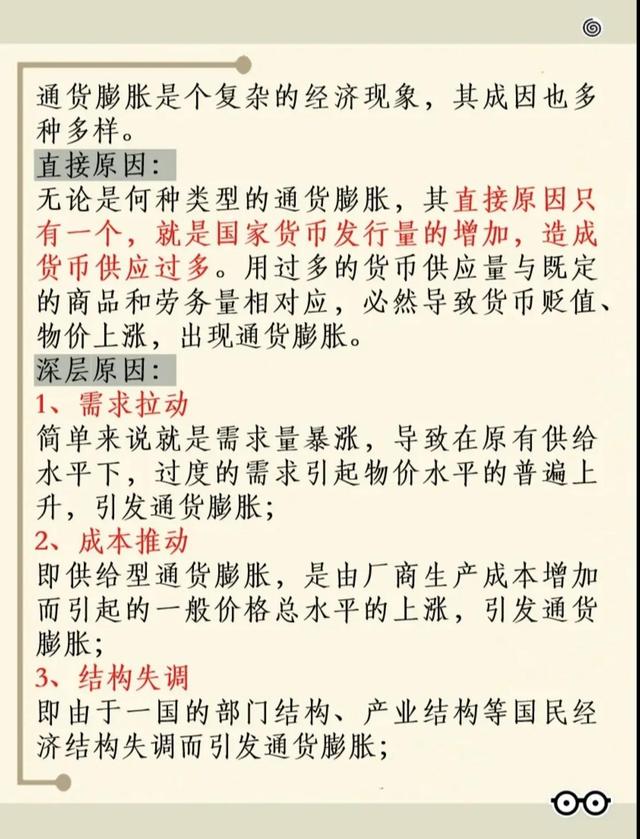 通货膨胀是个复杂的经济现象，其成因也多种多样。

直接原因：

无论是何种类型的通货膨胀，其直接原因只有一个，就是国家货币发行量的增加，造成货币供应过多。用过多的货币供应量与既定的商品和劳务量相对应，必然导致货币贬值、物价上涨，出现通货膨胀。

深层原因：

1、需求拉动

简单来说就是需求量暴涨，导致在原有供给水平下，过度的需求引起物价水平的普遍上升，引发通货膨胀；

2、成本推动

即供给型通货膨胀，是由厂商生产成本增加而引起的一般价格总水平的上涨，引发通货膨胀；

3、结构失调

即由于一国的部门结构、产业结构等国民经济结构失调而引发通货膨胀；